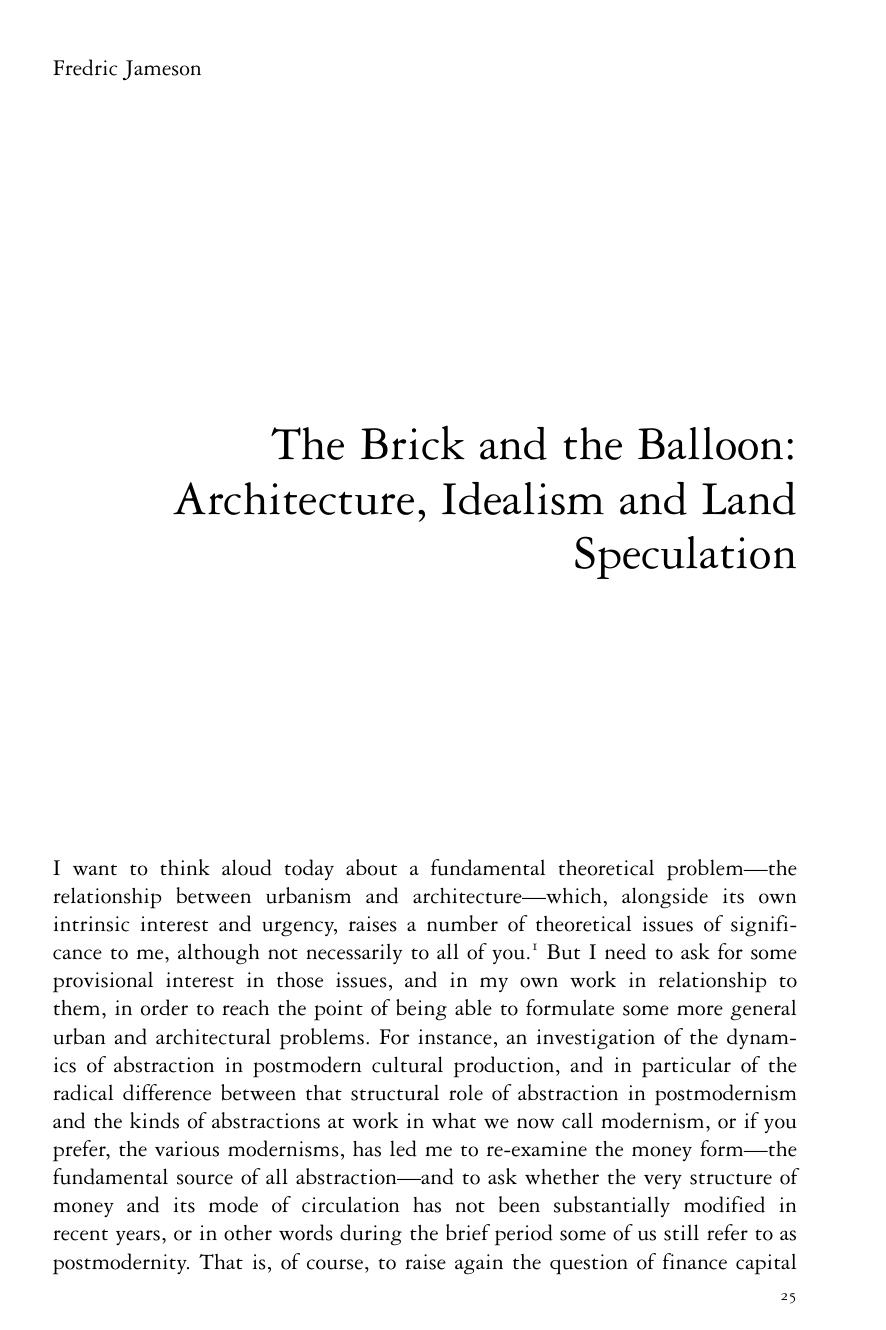 Fredric Jameson

The Brick and the Balloon: Architecture, Idealism and Land Speculation

I want to think aloud today about a fundamental theoretical problem—the relationship between urbanism and architecture—which, alongside its own intrinsic interest and urgency, raises a number of theoretical issues of significance to me, although not necessarily to all of you.$^1$ But I need to ask for some provisional interest in those issues, and in my own work in relationship to them, in order to reach the point of being able to formulate some more general urban and architectural problems. For instance, an investigation of the dynamics of abstraction in postmodern cultural production, and in particular of the radical difference between that structural role of abstraction in postmodernism and the kinds of abstractions at work in what we now call modernism, or if you prefer, the various modernisms, has led me to re-examine the money form—the fundamental source of all abstraction—and to ask whether the very structure of money and its mode of circulation has not been substantially modified in recent years, or in other words during the brief period some of us still refer to as postmodernity. That is, of course, to raise again the question of finance capital

25